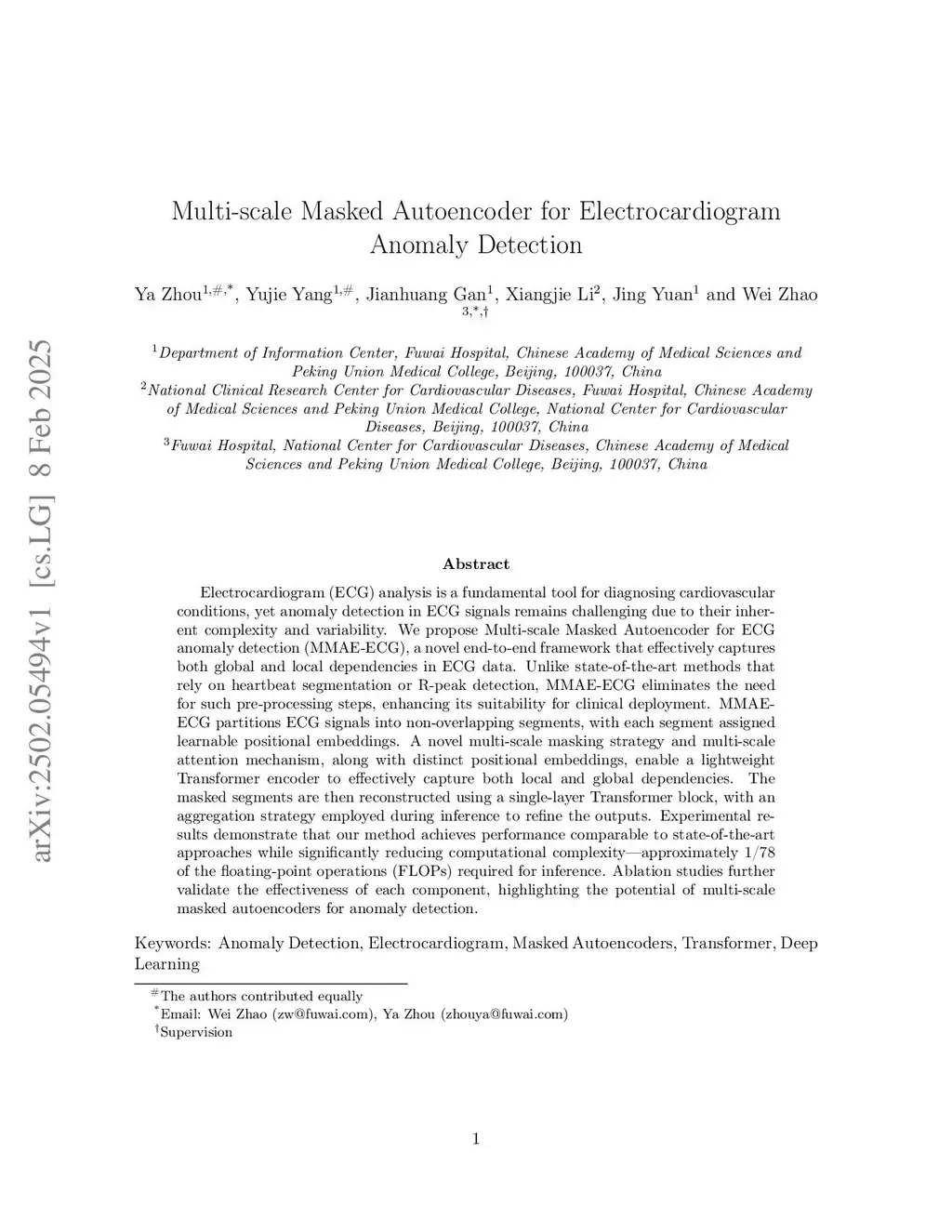 arXiv:2502.05494v1 [cs.LG] 8 Feb 2025

Multi-scale Masked Autoencoder for Electrocardiogram Anomaly Detection

Ya Zhou$^{1,\#,*}$, Yujie Yang$^{1,\#}$, Jianhuang Gan$^{1}$, Xiangjie Li$^{2}$, Jing Yuan$^{1}$ and Wei Zhao $^{3,*,\dagger}$

$^{1}$Department of Information Center, Fuwai Hospital, Chinese Academy of Medical Sciences and Peking Union Medical College, Beijing, 100037, China
$^{2}$National Clinical Research Center for Cardiovascular Diseases, Fuwai Hospital, Chinese Academy of Medical Sciences and Peking Union Medical College, National Center for Cardiovascular Diseases, Beijing, 100037, China
$^{3}$Fuwai Hospital, National Center for Cardiovascular Diseases, Chinese Academy of Medical Sciences and Peking Union Medical College, Beijing, 100037, China

Abstract

Electrocardiogram (ECG) analysis is a fundamental tool for diagnosing cardiovascular conditions, yet anomaly detection in ECG signals remains challenging due to their inherent complexity and variability. We propose Multi-scale Masked Autoencoder for ECG anomaly detection (MMAE-ECG), a novel end-to-end framework that effectively captures both global and local dependencies in ECG data. Unlike state-of-the-art methods that rely on heartbeat segmentation or R-peak detection, MMAE-ECG eliminates the need for such pre-processing steps, enhancing its suitability for clinical deployment. MMAE-ECG partitions ECG signals into non-overlapping segments, with each segment assigned learnable positional embeddings. A novel multi-scale masking strategy and multi-scale attention mechanism, along with distinct positional embeddings, enable a lightweight Transformer encoder to effectively capture both local and global dependencies. The masked segments are then reconstructed using a single-layer Transformer block, with an aggregation strategy employed during inference to refine the outputs. Experimental results demonstrate that our method achieves performance comparable to state-of-the-art approaches while significantly reducing computational complexity—approximately 1/78 of the floating-point operations (FLOPs) required for inference. Ablation studies further validate the effectiveness of each component, highlighting the potential of multi-scale masked autoencoders for anomaly detection.

Keywords: Anomaly Detection, Electrocardiogram, Masked Autoencoders, Transformer, Deep Learning

$^{\#}$The authors contributed equally
$^{*}$Email: Wei Zhao (zw@fuwai.com), Ya Zhou (zhouya@fuwai.com)
$^{\dagger}$Supervision

1